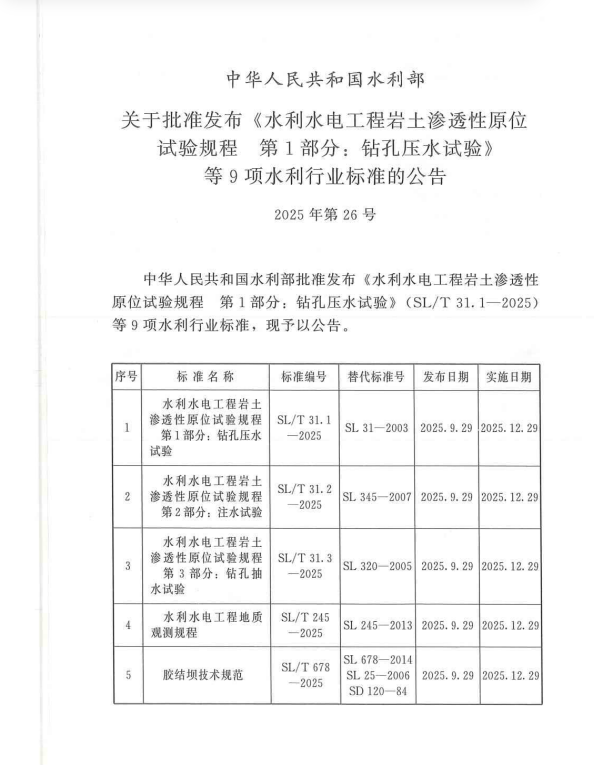 中华人民共和国水利部

关于批准发布《水利水电工程岩土渗透性原位试验规程 第1部分：钻孔压水试验》等9项水利行业标准的公告

2025年第26号

中华人民共和国水利部批准发布《水利水电工程岩土渗透性原位试验规程 第1部分：钻孔压水试验》（SL/T 31.1—2025）等9项水利行业标准，现予以公告。

| 序号 | 标准名称 | 标准编号 | 替代标准号 | 发布日期 | 实施日期 |
|---|---|---|---|---|---|
| 1 | 水利水电工程岩土渗透性原位试验规程 第1部分：钻孔压水试验 | SL/T 31.1—2025 | SL 31—2003 | 2025.9.29 | 2025.12.29 |
| 2 | 水利水电工程岩土渗透性原位试验规程 第2部分：注水试验 | SL/T 31.2—2025 | SL 345—2007 | 2025.9.29 | 2025.12.29 |
| 3 | 水利水电工程岩土渗透性原位试验规程 第3部分：钻孔抽水试验 | SL/T 31.3—2025 | SL 320—2005 | 2025.9.29 | 2025.12.29 |
| 4 | 水利水电工程地质观测规程 | SL/T 245—2025 | SL 245—2013 | 2025.9.29 | 2025.12.29 |
| 5 | 胶结坝技术规范 | SL/T 678—2025 | SL 678—2014 SL 25—2006 SD 120—84 | 2025.9.29 | 2025.12.29 |